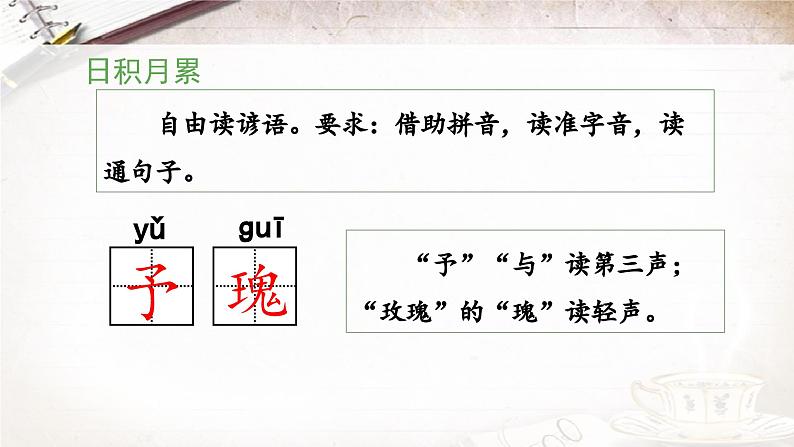 日积月累

自由读谚语。要求：借助拼音，读准字音，读通句子。

yǔ
予

guī
瑰

“予”“与”读第三声；“玫瑰”的“瑰”读轻声。